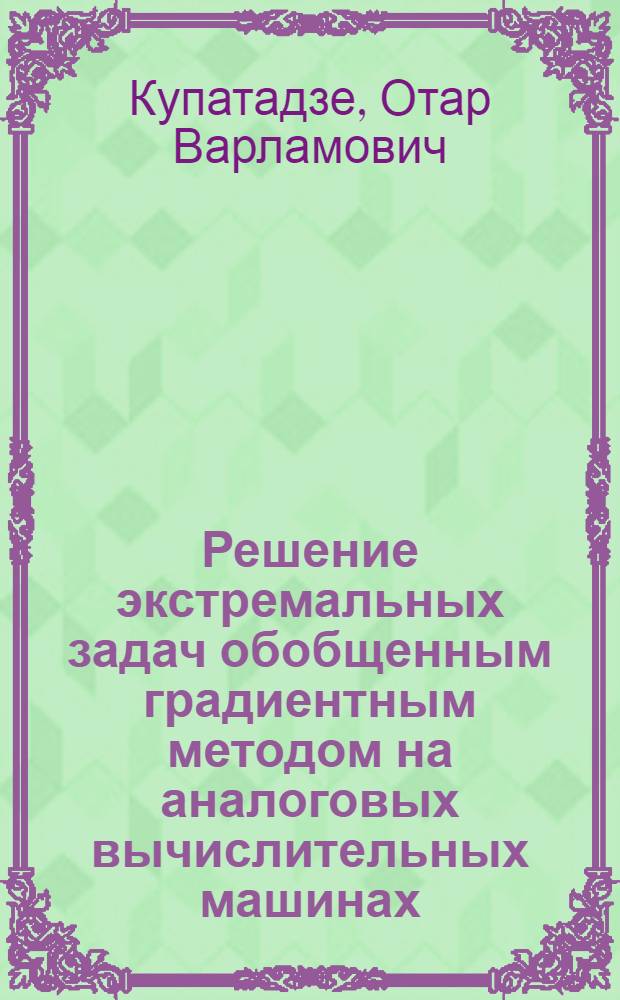 Купатадзе, Отар Варламович

Решение экстремальных задач обобщенным градиентным методом на аналоговых вычислительных машинах